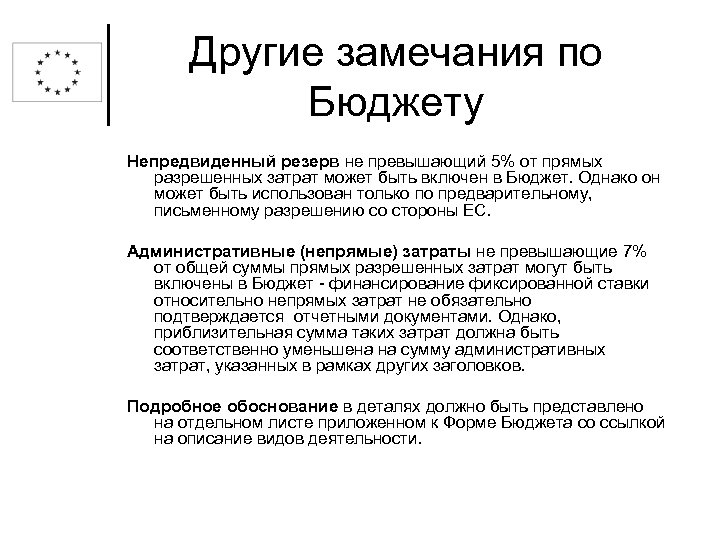 Другие замечания по Бюджету

Непредвиденный резерв не превышающий 5% от прямых разрешенных затрат может быть включен в Бюджет. Однако он может быть использован только по предварительному, письменному разрешению со стороны ЕС.

Административные (непрямые) затраты не превышающие 7% от общей суммы прямых разрешенных затрат могут быть включены в Бюджет - финансирование фиксированной ставки относительно непрямых затрат не обязательно подтверждается отчетными документами. Однако, приблизительная сумма таких затрат должна быть соответственно уменьшена на сумму административных затрат, указанных в рамках других заголовков.

Подробное обоснование в деталях должно быть представлено на отдельном листе приложенном к Форме Бюджета со ссылкой на описание видов деятельности.